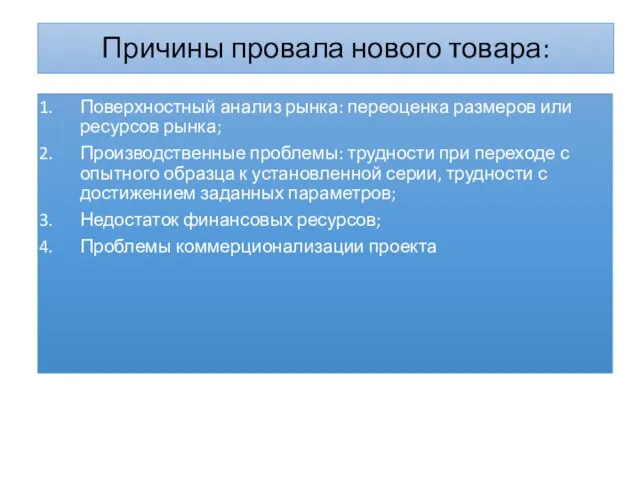 Причины провала нового товара:

1. Поверхностный анализ рынка: переоценка размеров или ресурсов рынка;
2. Производственные проблемы: трудности при переходе с опытного образца к установленной серии, трудности с достижением заданных параметров;
3. Недостаток финансовых ресурсов;
4. Проблемы коммерционализации проекта